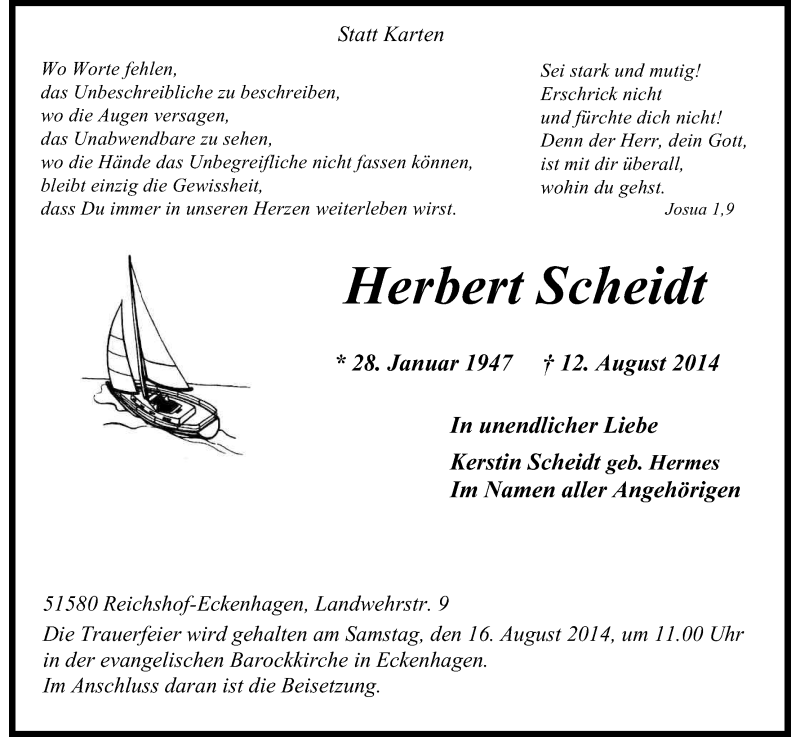 Statt Karten

Wo Worte fehlen,
das Unbeschreibliche zu beschreiben,
wo die Augen versagen,
das Unabwendbare zu sehen,
wo die Hände das Unbegreifliche nicht fassen können,
bleibt einzig die Gewissheit,
dass Du immer in unseren Herzen weiterleben wirst.

Sei stark und mutig!
Erschrick nicht
und fürchte dich nicht!
Denn der Herr, dein Gott,
ist mit dir überall,
wohin du gehst.
Josua 1,9

Herbert Scheidt

* 28. Januar 1947 † 12. August 2014

In unendlicher Liebe

Kerstin Scheidt geb. Hermes
Im Namen aller Angehörigen

51580 Reichshof-Eckenhagen, Landwehrstr. 9
Die Trauerfeier wird gehalten am Samstag, den 16. August 2014, um 11.00 Uhr in der evangelischen Barockkirche in Eckenhagen.
Im Anschluss daran ist die Beisetzung.